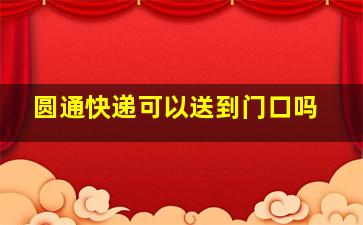 圆通快递可以送到门口吗